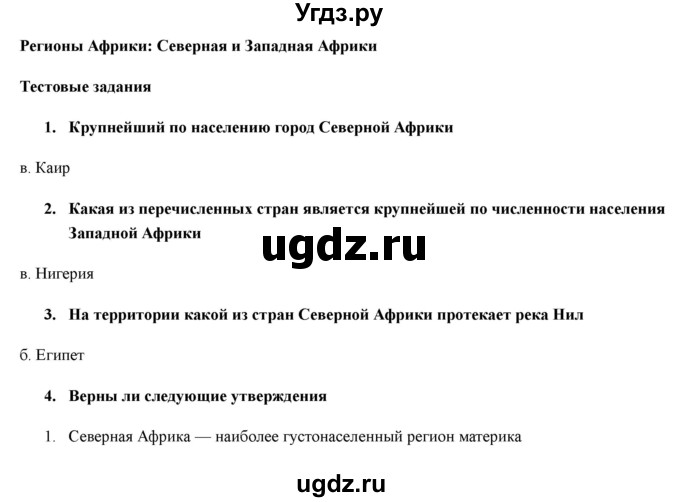 Угдз.ру

Регионы Африки: Северная и Западная Африки

Тестовые задания

1. Крупнейший по населению город Северной Африки

в. Каир

2. Какая из перечисленных стран является крупнейшей по численности населения Западной Африки

ugdz.ru

в. Нигерия

3. На территории какой из стран Северной Африки протекает река Нил

б. Египет

4. Верны ли следующие утверждения

1. Северная Африка — наиболее густонаселенный регион материка

ugdz.ru